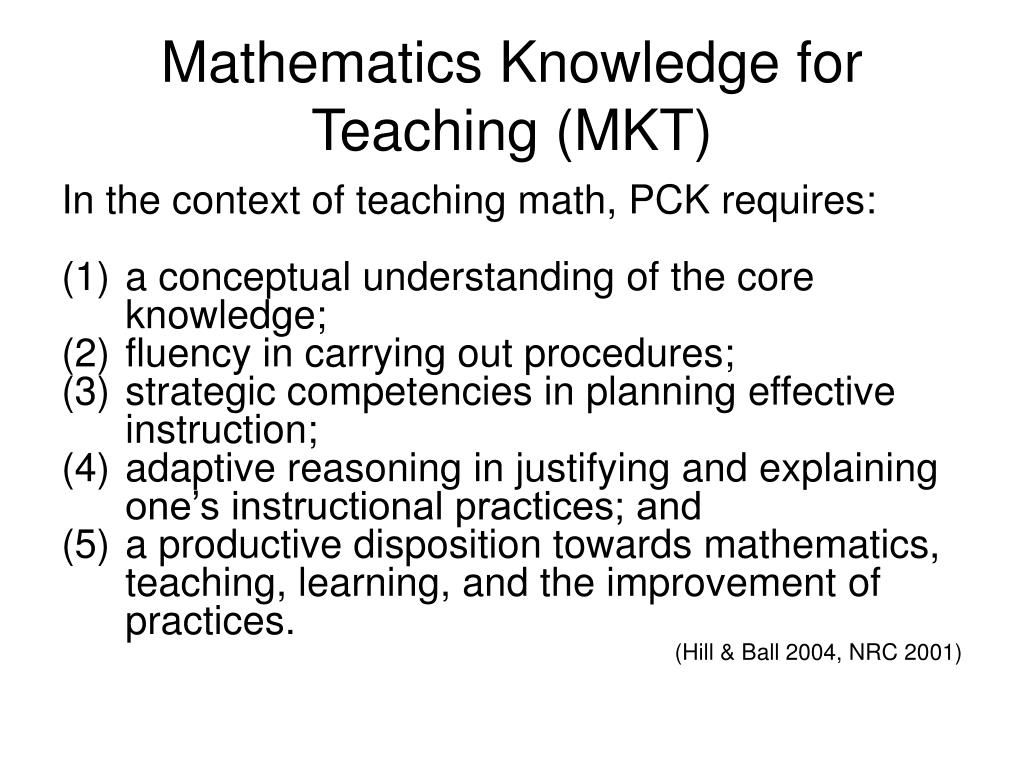 Mathematics Knowledge for Teaching (MKT)

In the context of teaching math, PCK requires:

(1) a conceptual understanding of the core knowledge;
(2) fluency in carrying out procedures;
(3) strategic competencies in planning effective instruction;
(4) adaptive reasoning in justifying and explaining one’s instructional practices; and
(5) a productive disposition towards mathematics, teaching, learning, and the improvement of practices.

(Hill & Ball 2004, NRC 2001)